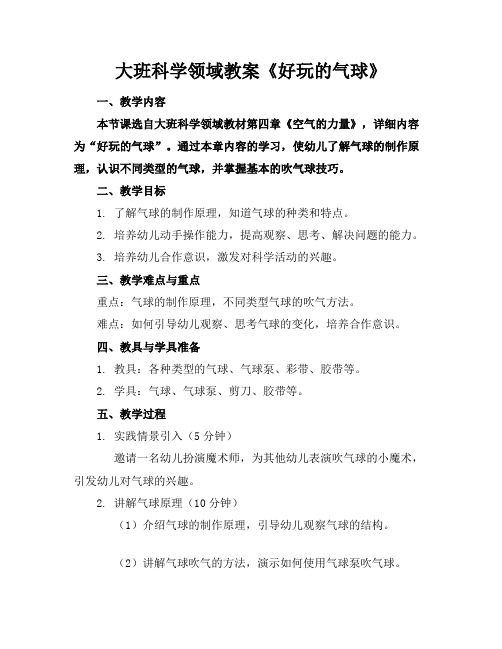 大班科学领域教案《好玩的气球》

一、教学内容

本节课选自大班科学领域教材第四章《空气的力量》，详细内容为“好玩的气球”。通过本章内容的学习，使幼儿了解气球的制作原理，认识不同类型的气球，并掌握基本的吹气球技巧。

二、教学目标

1. 了解气球的制作原理，知道气球的种类和特点。

2. 培养幼儿动手操作能力，提高观察、思考、解决问题的能力。

3. 培养幼儿合作意识，激发对科学活动的兴趣。

三、教学难点与重点

重点：气球的制作原理，不同类型气球的吹气方法。

难点：如何引导幼儿观察、思考气球的变化，培养合作意识。

四、教具与学具准备

1. 教具：各种类型的气球、气球泵、彩带、胶带等。

2. 学具：气球、气球泵、剪刀、胶带等。

五、教学过程

1. 实践情景引入（5 分钟）

邀请一名幼儿扮演魔术师，为其他幼儿表演吹气球的小魔术，引发幼儿对气球的兴趣。

2. 讲解气球原理（10 分钟）

（1）介绍气球的制作原理，引导幼儿观察气球的结构。

（2）讲解气球吹气的方法，演示如何使用气球泵吹气球。